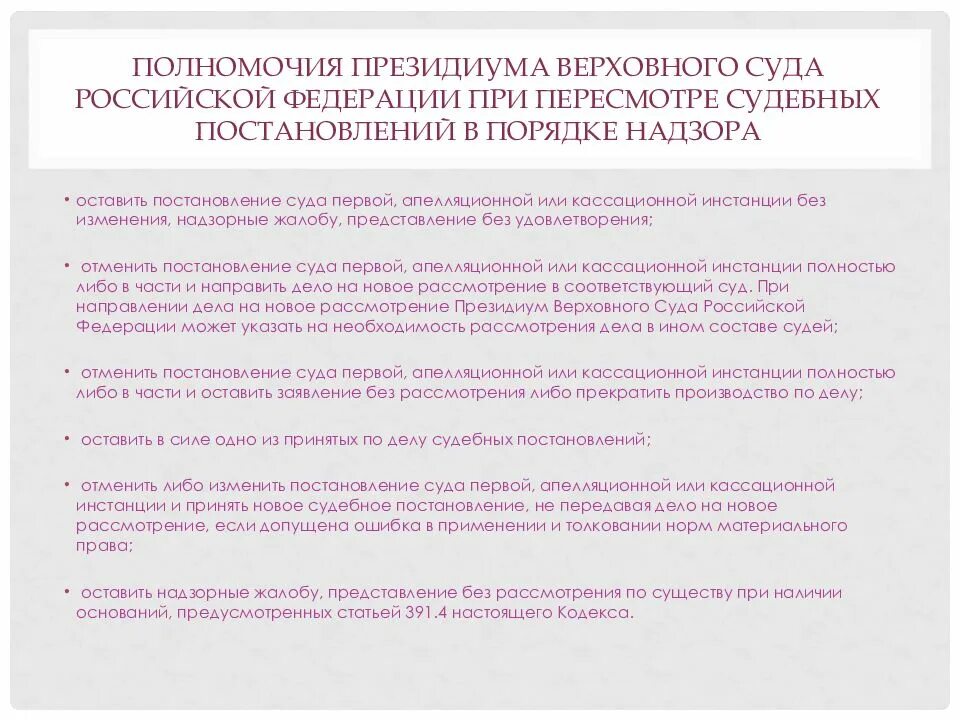 ПОЛНОМОЧИЯ ПРЕЗИДИУМА ВЕРХОВНОГО СУДА РОССИЙСКОЙ ФЕДЕРАЦИИ ПРИ ПЕРЕСМОТРЕ СУДЕБНЫХ ПОСТАНОВЛЕНИЙ В ПОРЯДКЕ НАДЗОРА

• оставить постановление суда первой, апелляционной или кассационной инстанции без изменения, надзорные жалобу, представление без удовлетворения;

• отменить постановление суда первой, апелляционной или кассационной инстанции полностью либо в части и направить дело на новое рассмотрение в соответствующий суд. При направлении дела на новое рассмотрение Президиум Верховного Суда Российской Федерации может указать на необходимость рассмотрения дела в ином составе судей;

• отменить постановление суда первой, апелляционной или кассационной инстанции полностью либо в части и оставить заявление без рассмотрения либо прекратить производство по делу;

• оставить в силе одно из принятых по делу судебных постановлений;

• отменить либо изменить постановление суда первой, апелляционной или кассационной инстанции и принять новое судебное постановление, не передавая дело на новое рассмотрение, если допущена ошибка в применении и толковании норм материального права;

• оставить надзорные жалобу, представление без рассмотрения по существу при наличии оснований, предусмотренных статьей 391.4 настоящего Кодекса.